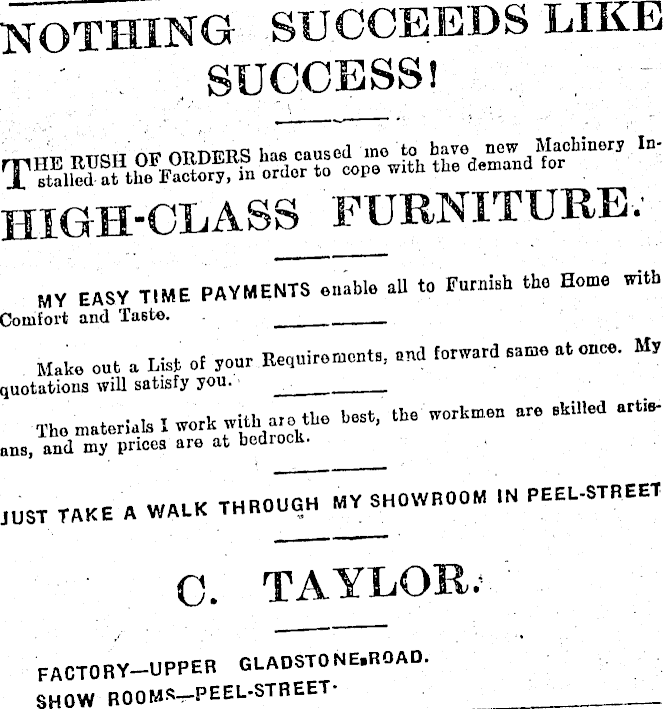 NOTHING SUCCEEDS LIKE SUCCESS!

THE RUSH OF ORDERS has caused me to have new Machinery Installed at the Factory, in order to cope with the demand for

HIGH-CLASS FURNITURE.

MY EASY TIME PAYMENTS enable all to Furnish the Home with Comfort and Taste.

Make out a List of your Requirements, and forward same at once. My quotations will satisfy you.

The materials I work with are the best, the workmen are skilled artisans, and my prices are at bedrock.

JUST TAKE A WALK THROUGH MY SHOWROOM IN PEEL-STREET

C. TAYLOR.

FACTORY—UPPER GLADSTONE ROAD.
SHOW ROOMS—PEEL-STREET.